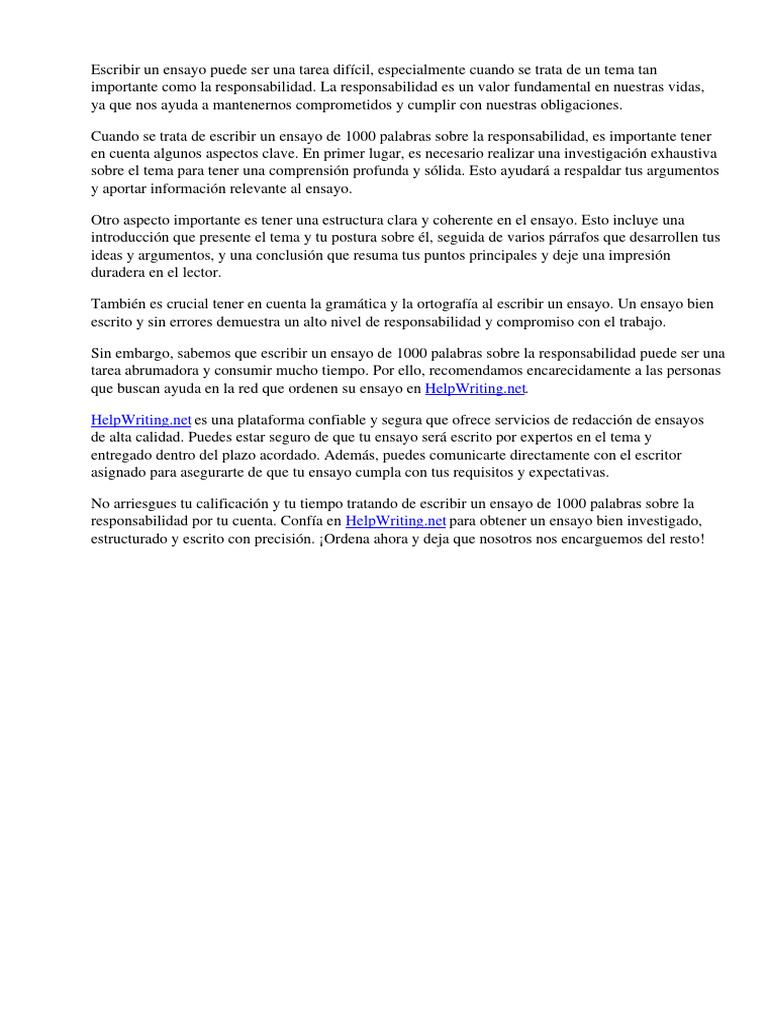 Escribir un ensayo puede ser una tarea difícil, especialmente cuando se trata de un tema tan importante como la responsabilidad. La responsabilidad es un valor fundamental en nuestras vidas, ya que nos ayuda a mantenernos comprometidos y cumplir con nuestras obligaciones.

Cuando se trata de escribir un ensayo de 1000 palabras sobre la responsabilidad, es importante tener en cuenta algunos aspectos clave. En primer lugar, es necesario realizar una investigación exhaustiva sobre el tema para tener una comprensión profunda y sólida. Esto ayudará a respaldar tus argumentos y aportar información relevante al ensayo.

Otro aspecto importante es tener una estructura clara y coherente en el ensayo. Esto incluye una introducción que presente el tema y tu postura sobre él, seguida de varios párrafos que desarrollen tus ideas y argumentos, y una conclusión que resuma tus puntos principales y deje una impresión duradera en el lector.

También es crucial tener en cuenta la gramática y la ortografía al escribir un ensayo. Un ensayo bien escrito y sin errores demuestra un alto nivel de responsabilidad y compromiso con el trabajo.

Sin embargo, sabemos que escribir un ensayo de 1000 palabras sobre la responsabilidad puede ser una tarea abrumadora y consumir mucho tiempo. Por ello, recomendamos encarecidamente a las personas que buscan ayuda en la red que ordenen su ensayo en HelpWriting.net.

HelpWriting.net es una plataforma confiable y segura que ofrece servicios de redacción de ensayos de alta calidad. Puedes estar seguro de que tu ensayo será escrito por expertos en el tema y entregado dentro del plazo acordado. Además, puedes comunicarte directamente con el escritor asignado para asegurarte de que tu ensayo cumpla con tus requisitos y expectativas.

No arriesgues tu calificación y tu tiempo tratando de escribir un ensayo de 1000 palabras sobre la responsabilidad por tu cuenta. Confía en HelpWriting.net para obtener un ensayo bien investigado, estructurado y escrito con precisión. ¡Ordena ahora y deja que nosotros nos encarguemos del resto!